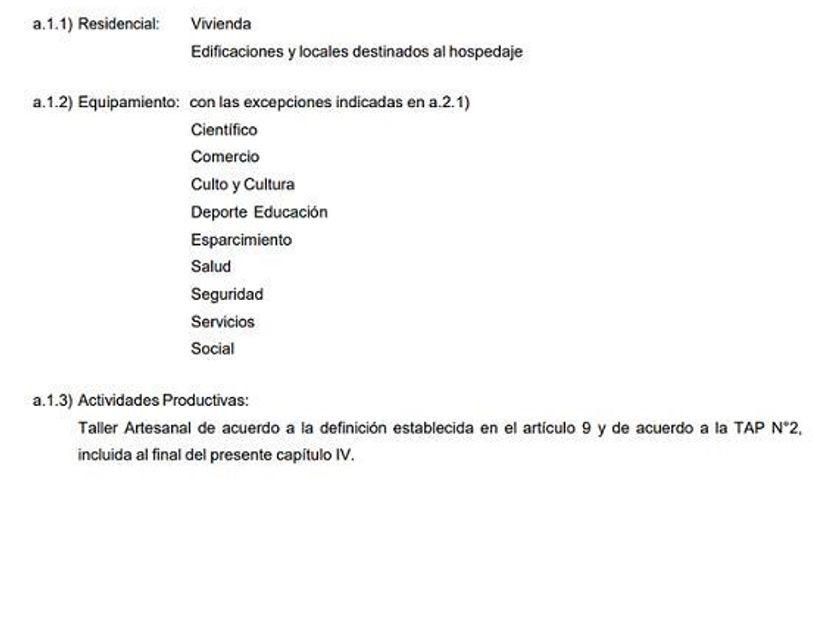 a.1.1) Residencial: Vivienda
Edificaciones y locales destinados al hospedaje

a.1.2) Equipamiento: con las excepciones indicadas en a.2.1)
Científico
Comercio
Culto y Cultura
Deporte Educación
Esparcimiento
Salud
Seguridad
Servicios
Social

a.1.3) Actividades Productivas:
Taller Artesanal de acuerdo a la definición establecida en el artículo 9 y de acuerdo a la TAP N°2, incluida al final del presente capítulo IV.